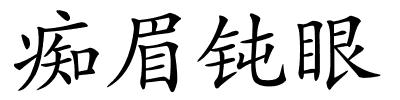 痴眉钝眼